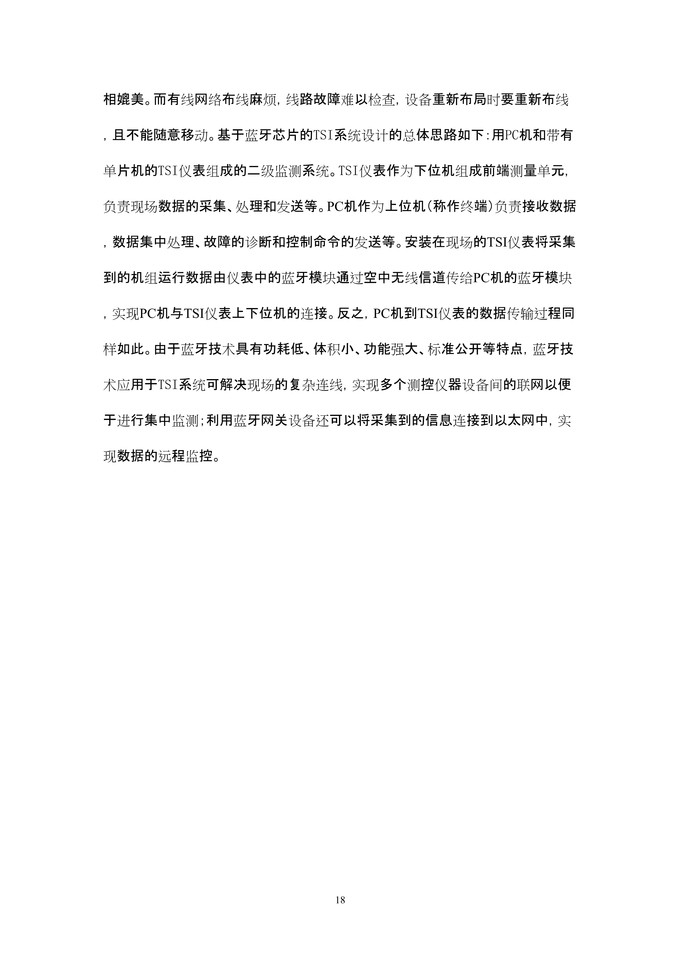 相媲美。而有线网络布线麻烦，线路故障难以检查，设备重新布局时要重新布线，且不能随意移动。基于蓝牙芯片的TSI系统设计的总体思路如下：用PC机和带有单片机的TSI仪表组成的二级监测系统。TSI仪表作为下位机组成前端测量单元，负责现场数据的采集、处理和发送等。PC机作为上位机（称作终端）负责接收数据，数据集中处理、故障的诊断和控制命令的发送等。安装在现场的TSI仪表将采集到的机组运行数据由仪表中的蓝牙模块通过空中无线信道传给PC机的蓝牙模块，实现PC机与TSI仪表上下位机的连接。反之，PC机到TSI仪表的数据传输过程同样如此。由于蓝牙技术具有功耗低、体积小、功能强大、标准公开等特点，蓝牙技术应用于TSI系统可解决现场的复杂连线，实现多个测控仪器设备间的联网以便于进行集中监测；利用蓝牙网关设备还可以将采集到的信息连接到以太网中，实现数据的远程监控。

18